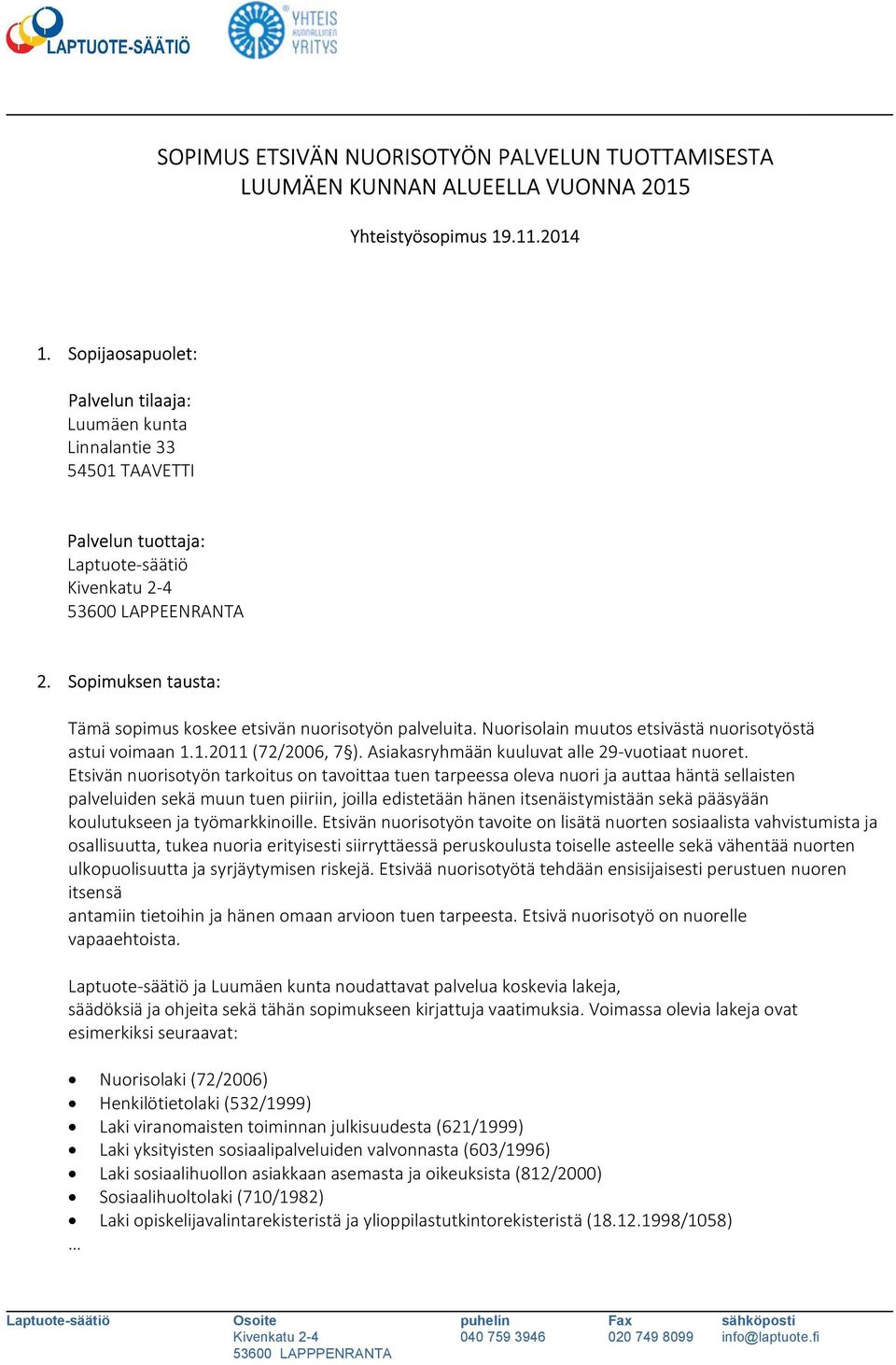 LAPTUOTE-SÄÄTIÖ

YHTEIS KUNNALLINEN YRITYS

SOPIMUS ETSIVÄN NUORISOTYÖN PALVELUN TUOTTAMISESTA LUUMÄEN KUNNAN ALUEELLA VUONNA 2015

Yhteistyösopimus 19.11.2014

1. Sopijaosapuolet:

Palvelun tilaaja:
Luumäen kunta
Linnalantie 33
54501 TAAVETTI

Palvelun tuottaja:
Laptuote-säätiö
Kivenkatu 2-4
53600 LAPPEENRANTA

2. Sopimuksen tausta:

Tämä sopimus koskee etsivän nuorisotyön palveluita. Nuorisolain muutos etsivästä nuorisotyöstä astui voimaan 1.1.2011 (72/2006, 7§). Asiakasryhmään kuuluvat alle 29-vuotiaat nuoret. Etsivän nuorisotyön tarkoitus on tavoittaa tuen tarpeessa oleva nuori ja auttaa häntä sellaisten palveluiden sekä muun tuen piiriin, joilla edistetään hänen itsenäistymistään sekä pääsyään koulutukseen ja työmarkkinoille. Etsivän nuorisotyön tavoite on lisätä nuorten sosiaalista vahvistumista ja osallisuutta, tukea nuoria erityisesti siirryttäessä peruskoulusta toiselle asteelle sekä vähentää nuorten ulkopuolisuutta ja syrjäytymisen riskejä. Etsivää nuorisotyötä tehdään ensisijaisesti perustuen nuoren itsensä
antamiin tietoihin ja hänen omaan arvioon tuen tarpeesta. Etsivä nuorisotyö on nuorelle vapaaehtoista.

Laptuote-säätiö ja Luumäen kunta noudattavat palvelua koskevia lakeja, säädöksiä ja ohjeita sekä tähän sopimukseen kirjattuja vaatimuksia. Voimassa olevia lakeja ovat esimerkiksi seuraavat:

• Nuorisolaki (72/2006)
• Henkilötietolaki (532/1999)
• Laki viranomaisten toiminnan julkisuudesta (621/1999)
• Laki yksityisten sosiaalipalveluiden valvonnasta (603/1996)
• Laki sosiaalihuollon asiakkaan asemasta ja oikeuksista (812/2000)
• Sosiaalihuoltolaki (710/1982)
• Laki opiskelijavalintarekisteristä ja ylioppilastutkintorekisteristä (18.12.1998/1058)
…

Laptuote-säätiö
Osoite
Kivenkatu 2-4
53600 LAPPPENRANTA
puhelin
040 759 3946
Fax
020 749 8099
sähköposti
info@laptuote.fi